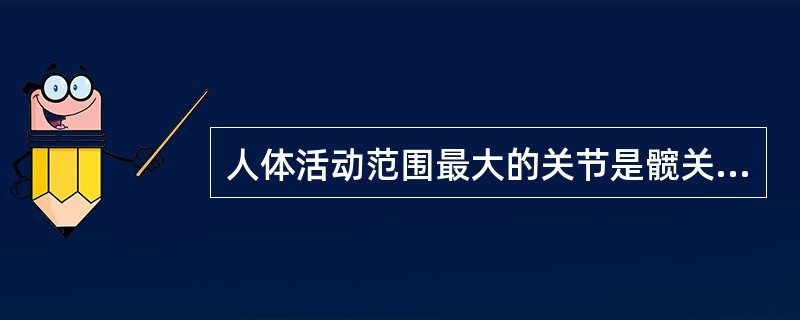 人体活动范围最大的关节是髋关...